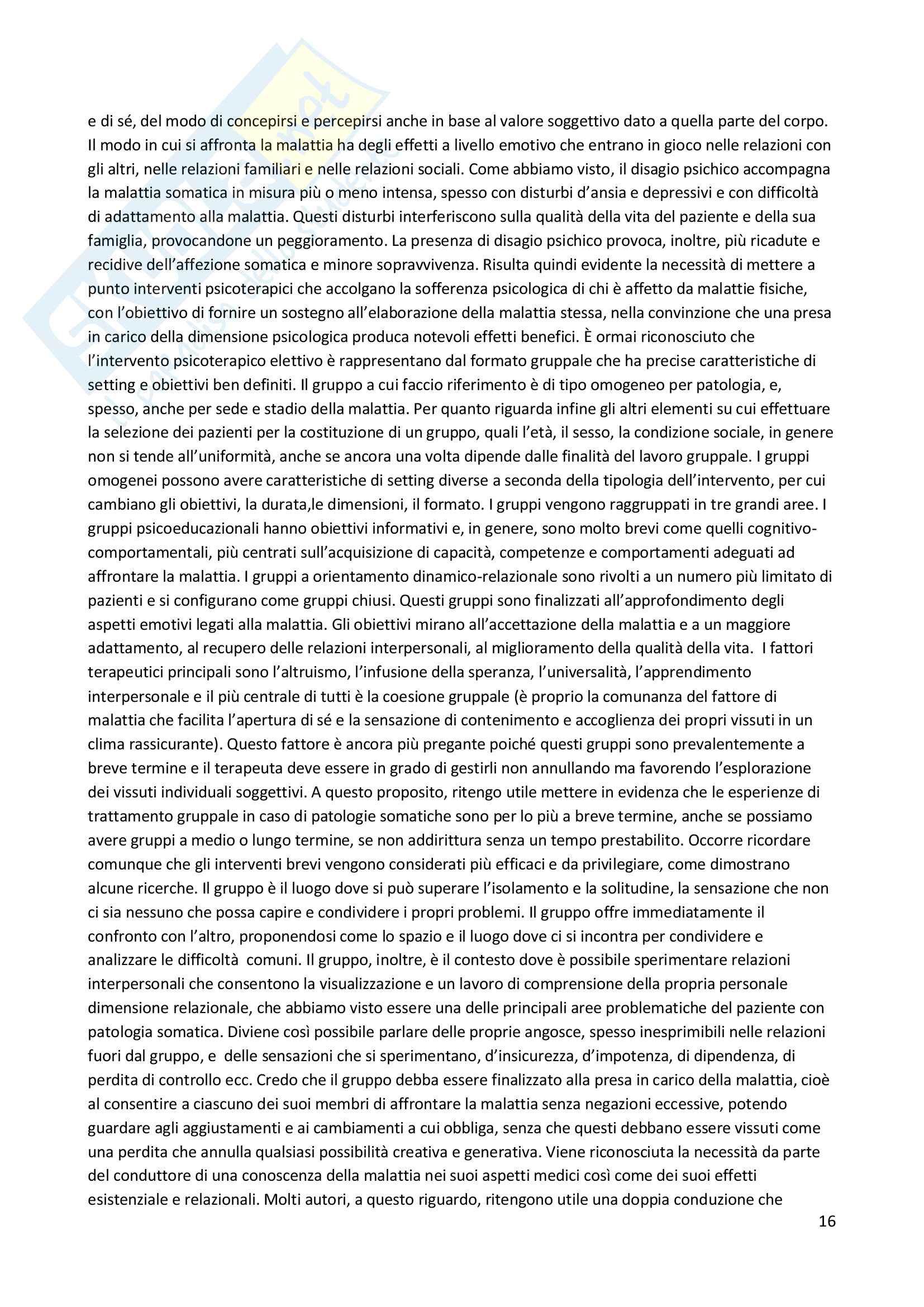 e di sé, del modo di concepirsi e percepirsi anche in base al valore soggettivo dato a quella parte del corpo. Il modo in cui si affronta la malattia ha degli effetti a livello emotivo che entrano in gioco nelle relazioni con gli altri, nelle relazioni familiari e nelle relazioni sociali. Come abbiamo visto, il disagio psichico accompagna la malattia somatica in misura più o meno intensa, spesso con disturbi d'ansia e depressivi e con difficoltà di adattamento alla malattia. Questi disturbi interferiscono sulla qualità della vita del paziente e della sua famiglia, provocandone un peggioramento. La presenza di disagio psichico provoca, inoltre, più ricadute e recidive dell'affezione somatica e minore sopravvivenza. Risulta quindi evidente la necessità di mettere a punto interventi psicoterapici che accolgano la sofferenza psicologica di chi è affetto da malattie fisiche, con l'obiettivo di fornire un sostegno all'elaborazione della malattia stessa, nella convinzione che una presa in carico della dimensione psicologica produca notevoli effetti benefici. È ormai riconosciuto che l'intervento psicoterapico elettivo è rappresentano dal formato gruppale che ha precise caratteristiche di setting e obiettivi ben definiti. Il gruppo a cui faccio riferimento è di tipo omogeneo per patologia, e, spesso, anche per sede e stadio della malattia. Per quanto riguarda infine gli altri elementi su cui effettuare la selezione dei pazienti per la costituzione di un gruppo, quali l'età, il sesso, la condizione sociale, in genere non si tende all'uniformità, anche se ancora una volta dipende dalle finalità del lavoro gruppale. I gruppi omogenei possono avere caratteristiche di setting diverse a seconda della tipologia dell'intervento, per cui cambiano gli obiettivi, la durata,le dimensioni, il formato. I gruppi vengono raggruppati in tre grandi aree. I gruppi psicoeducazionali hanno obiettivi informativi e, in genere, sono molto brevi come quelli cognitivo-comportamentali, più centrati sull'acquisizione di capacità, competenze e comportamenti adeguati ad affrontare la malattia. I gruppi a orientamento dinamico-relazionale sono rivolti a un numero più limitato di pazienti e si configurano come gruppi chiusi. Questi gruppi sono finalizzati all'approfondimento degli aspetti emotivi legati alla malattia. Gli obiettivi mirano all'accettazione della malattia e a un maggiore adattamento, al recupero delle relazioni interpersonali, al miglioramento della qualità della vita. I fattori terapeutici principali sono l'altruismo, l'infusione della speranza, l'universalità, l'apprendimento interpersonale e il più centrale di tutti è la coesione gruppale (è proprio la comunanza del fattore di malattia che facilita l'apertura di sé e la sensazione di contenimento e accoglienza dei propri vissuti in un clima rassicurante). Questo fattore è ancora più pregante poiché questi gruppi sono prevalentemente a breve termine e il terapeuta deve essere in grado di gestirli non annullando ma favorendo l'esplorazione dei vissuti individuali soggettivi. A questo proposito, ritengo utile mettere in evidenza che le esperienze di trattamento gruppale in caso di patologie somatiche sono per lo più a breve termine, anche se possiamo avere gruppi a medio o lungo termine, se non addirittura senza un tempo prestabilito. Occorre ricordare comunque che gli interventi brevi vengono considerati più efficaci e da privilegiare, come dimostrano alcune ricerche. Il gruppo è il luogo dove si può superare l'isolamento e la solitudine, la sensazione che non ci sia nessuno che possa capire e condividere i propri problemi. Il gruppo offre immediatamente il confronto con l'altro, proponendosi come lo spazio e il luogo dove ci si incontra per condividere e analizzare le difficoltà comuni. Il gruppo, inoltre, è il contesto dove è possibile sperimentare relazioni interpersonali che consentono la visualizzazione e un lavoro di comprensione della propria personale dimensione relazionale, che abbiamo visto essere una delle principali aree problematiche del paziente con patologia somatica. Diviene così possibile parlare delle proprie angosce, spesso inesprimibili nelle relazioni fuori dal gruppo, e delle sensazioni che si sperimentano, d'insicurezza, d'impotenza, di dipendenza, di perdita di controllo ecc. Credo che il gruppo debba essere finalizzato alla presa in carico della malattia, cioè al consentire a ciascuno dei suoi membri di affrontare la malattia senza negazioni eccessive, potendo guardare agli aggiustamenti e ai cambiamenti a cui obbliga, senza che questi debbano essere vissuti come una perdita che annulla qualsiasi possibilità creativa e generativa. Viene riconosciuta la necessità da parte del conduttore di una conoscenza della malattia nei suoi aspetti medici così come dei suoi effetti esistenziale e relazionali. Molti autori, a questo riguardo, ritengono utile una doppia conduzione che

16